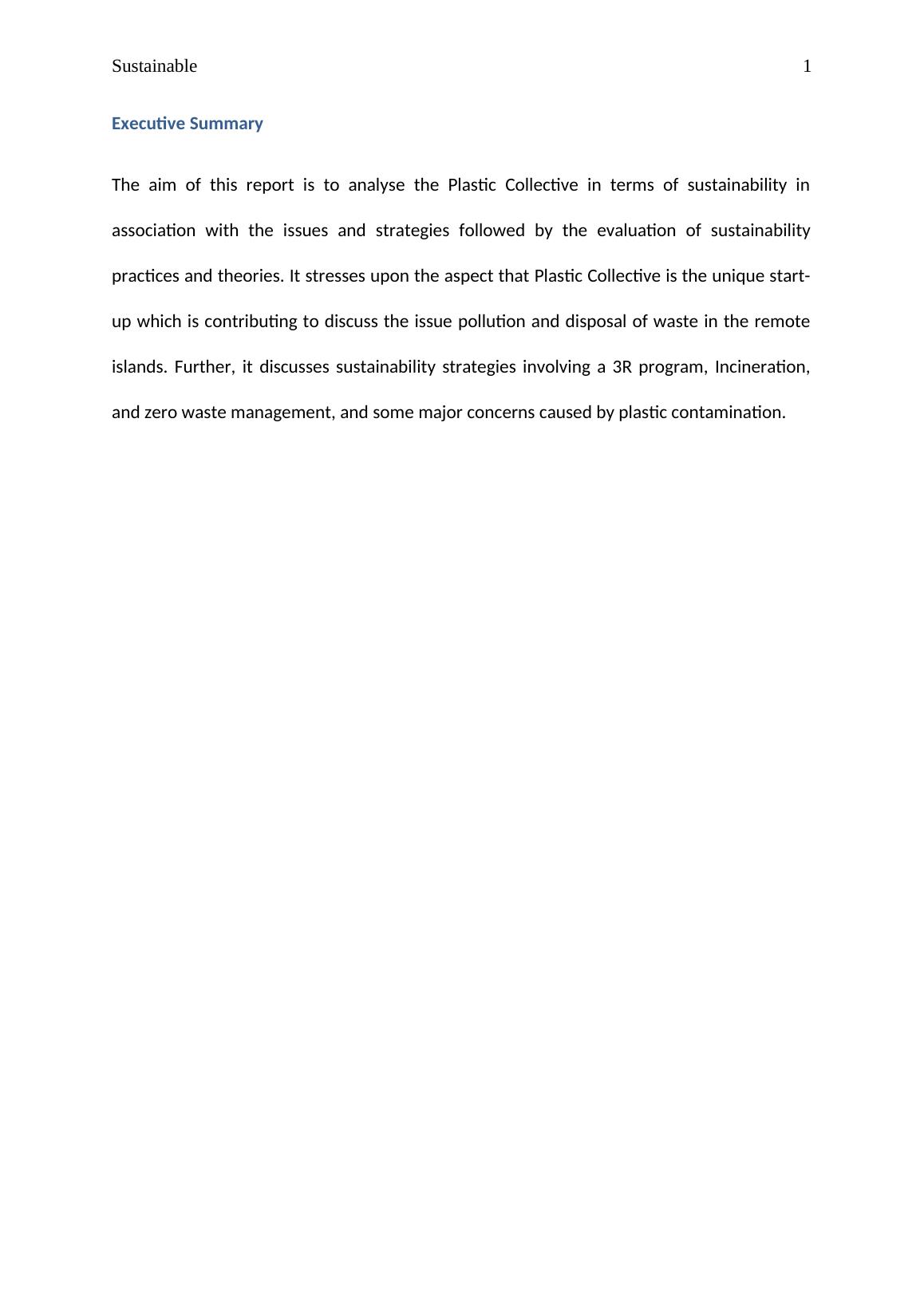 Sustainable 1

Executive Summary

The aim of this report is to analyse the Plastic Collective in terms of sustainability in association with the issues and strategies followed by the evaluation of sustainability practices and theories. It stresses upon the aspect that Plastic Collective is the unique start-up which is contributing to discuss the issue pollution and disposal of waste in the remote islands. Further, it discusses sustainability strategies involving a 3R program, Incineration, and zero waste management, and some major concerns caused by plastic contamination.